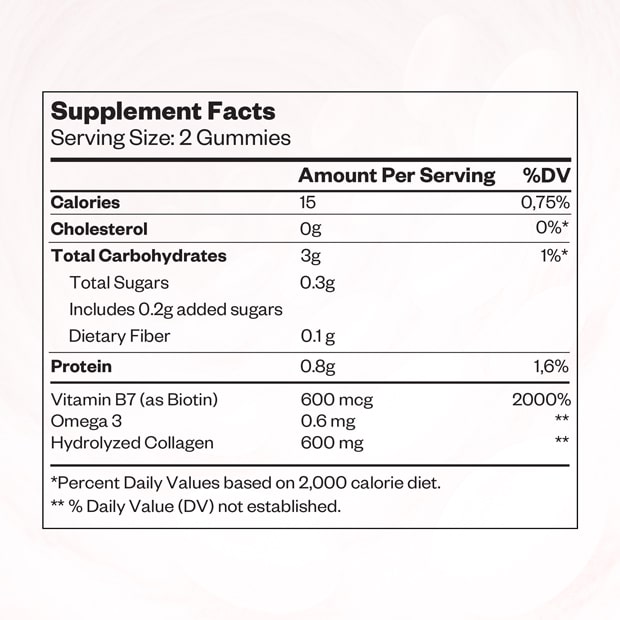 Supplement Facts
Serving Size: 2 Gummies

|  | Amount Per Serving | %DV |
|---|---|---|
| Calories | 15 | 0,75% |
| Cholesterol | 0g | 0%* |
| Total Carbohydrates | 3g | 1%* |
| Total Sugars | 0.3g |  |
| Includes 0.2g added sugars |  |  |
| Dietary Fiber | 0.1 g |  |
| Protein | 0.8g | 1,6% |
| Vitamin B7 (as Biotin) | 600 mcg | 2000% |
| Omega 3 | 0.6 mg | ** |
| Hydrolyzed Collagen | 600 mg | ** |

*Percent Daily Values based on 2,000 calorie diet.
** % Daily Value (DV) not established.